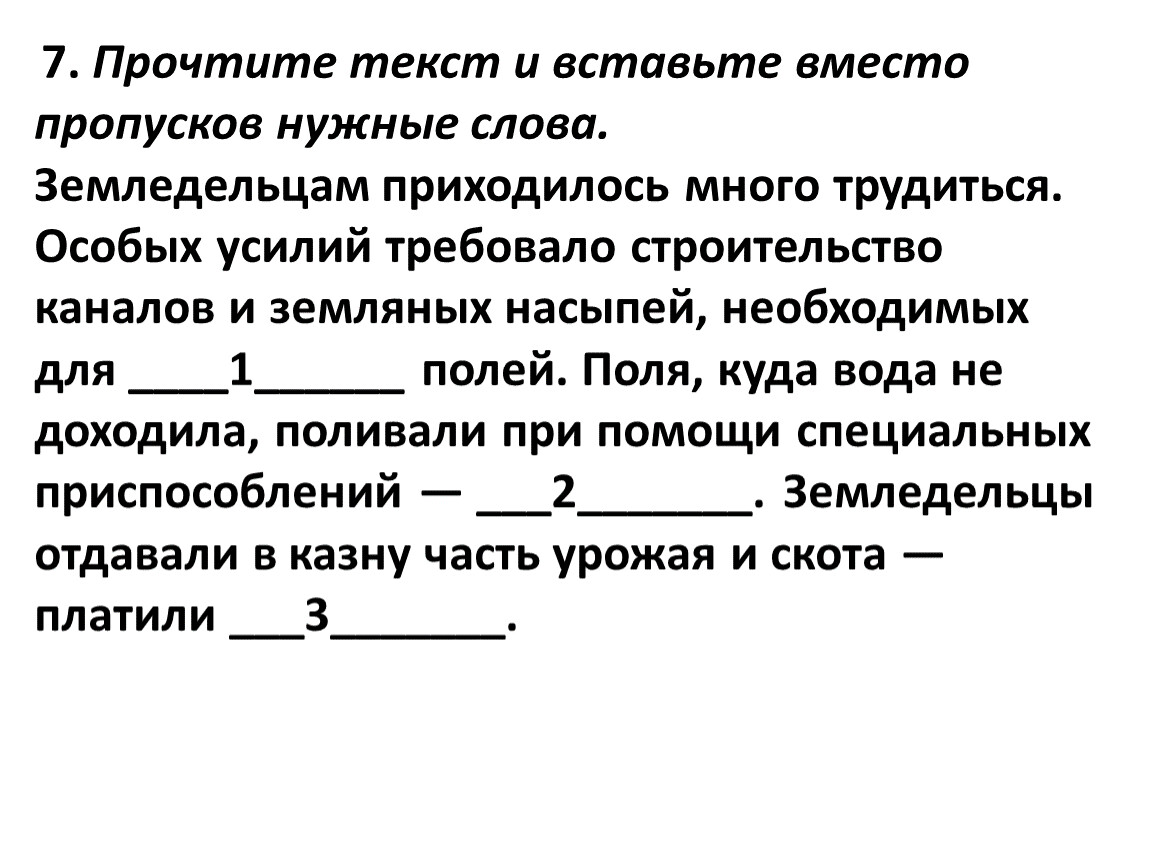 7. Прочтите текст и вставьте вместо пропусков нужные слова.
Земледельцам приходилось много трудиться. Особых усилий требовало строительство каналов и земляных насыпей, необходимых для ____1______ полей. Поля, куда вода не доходила, поливали при помощи специальных приспособлений — ___2_______. Земледельцы отдавали в казну часть урожая и скота — платили ___3_______.